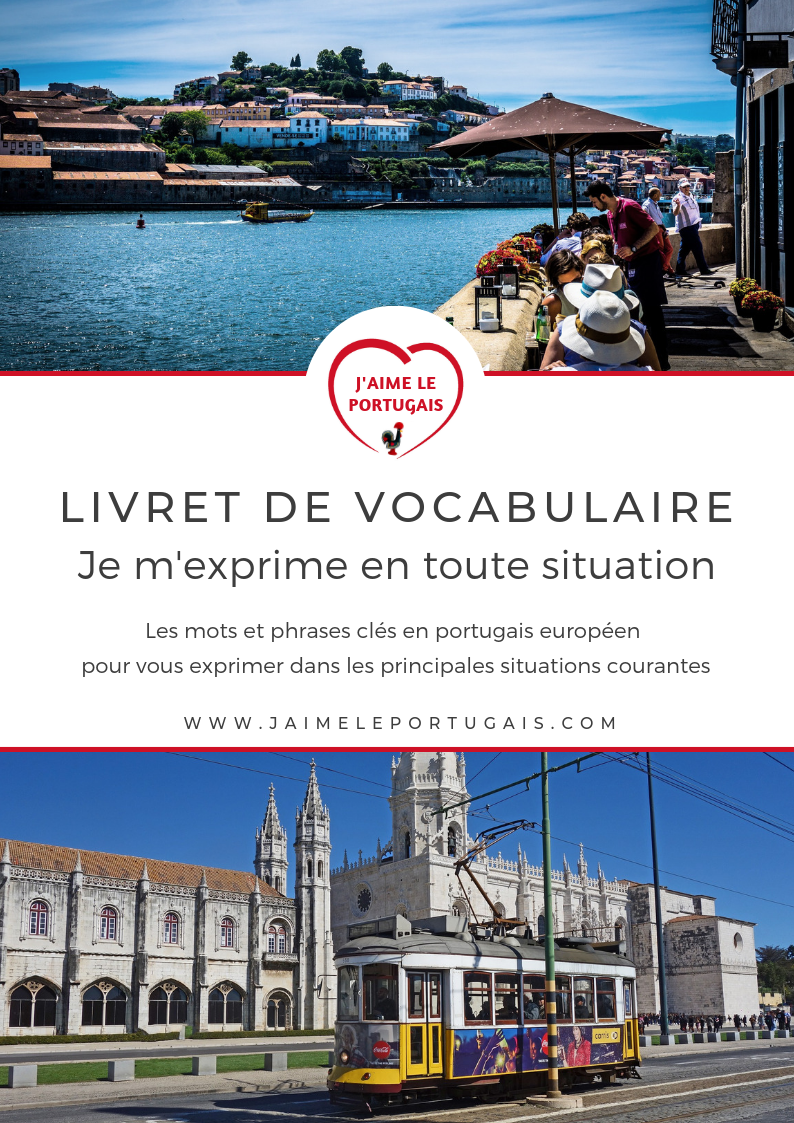 J'AIME LE PORTUGAIS

LIVRET DE VOCABULAIRE

Je m'exprime en toute situation

Les mots et phrases clés en portugais européen pour vous exprimer dans les principales situations courantes

WWW.JAIMELEPORTUGAIS.COM